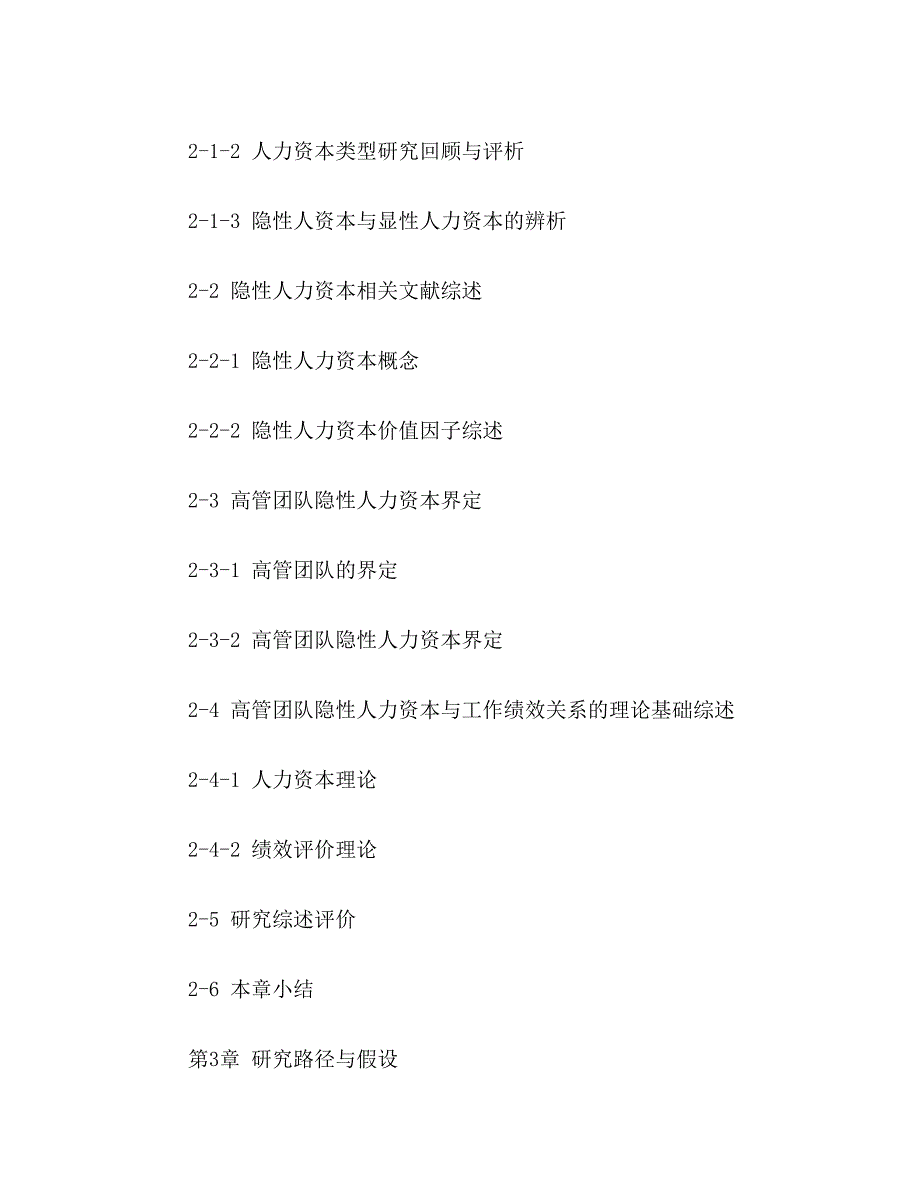 2-1-2 人力资本类型研究回顾与评析

2-1-3 隐性人资本与显性人力资本的辨析

2-2 隐性人力资本相关文献综述

2-2-1 隐性人力资本概念

2-2-2 隐性人力资本价值因子综述

2-3 高管团队隐性人力资本界定

2-3-1 高管团队的界定

2-3-2 高管团队隐性人力资本界定

2-4 高管团队隐性人力资本与工作绩效关系的理论基础综述

2-4-1 人力资本理论

2-4-2 绩效评价理论

2-5 研究综述评价

2-6 本章小结

第3章 研究路径与假设